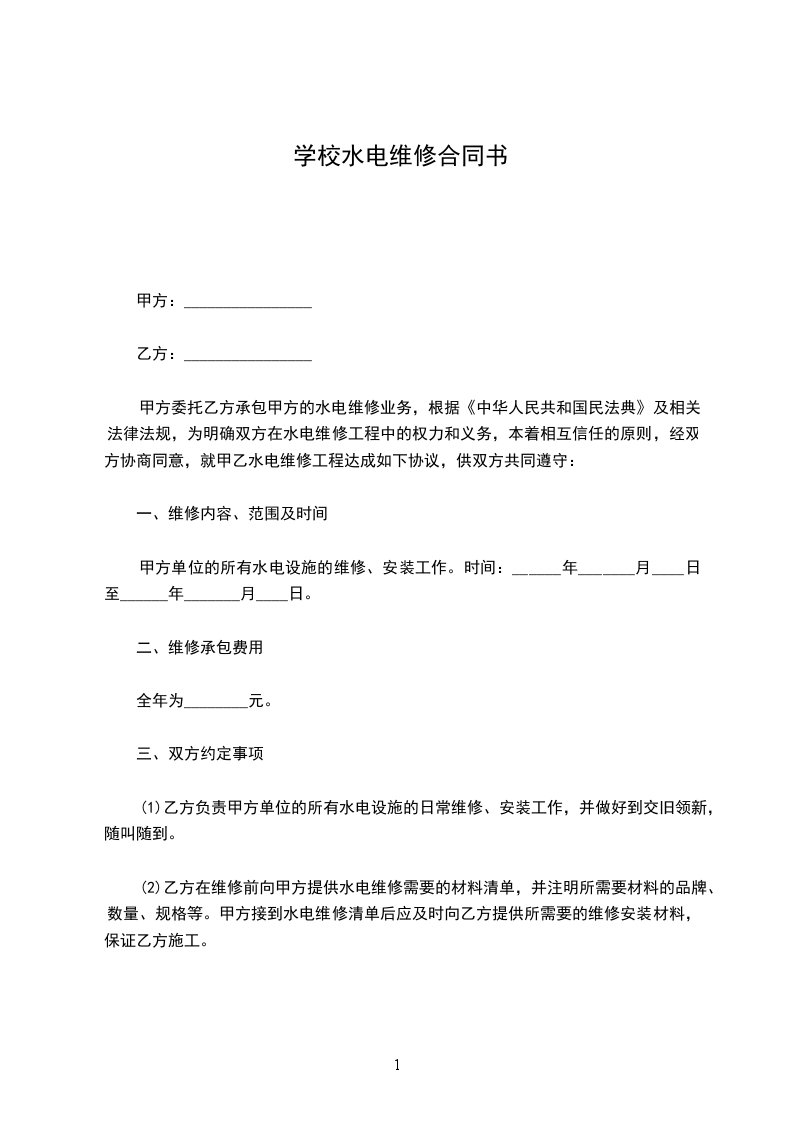 学校水电维修合同书

甲方：________________

乙方：________________

甲方委托乙方承包甲方的水电维修业务，根据《中华人民共和国民法典》及相关法律法规，为明确双方在水电维修工程中的权力和义务，本着相互信任的原则，经双方协商同意，就甲乙水电维修工程达成如下协议，供双方共同遵守：

一、维修内容、范围及时间

甲方单位的所有水电设施的维修、安装工作。时间：______年______月____日至______年_______月____日。

二、维修承包费用

全年为________元。

三、双方约定事项

⑴乙方负责甲方单位的所有水电设施的日常维修、安装工作，并做好到交旧领新，随叫随到。

⑵乙方在维修前向甲方提供水电维修需要的材料清单，并注明所需要材料的品牌、数量、规格等。甲方接到水电维修清单后应及时向乙方提供所需要的维修安装材料，保证乙方施工。

1